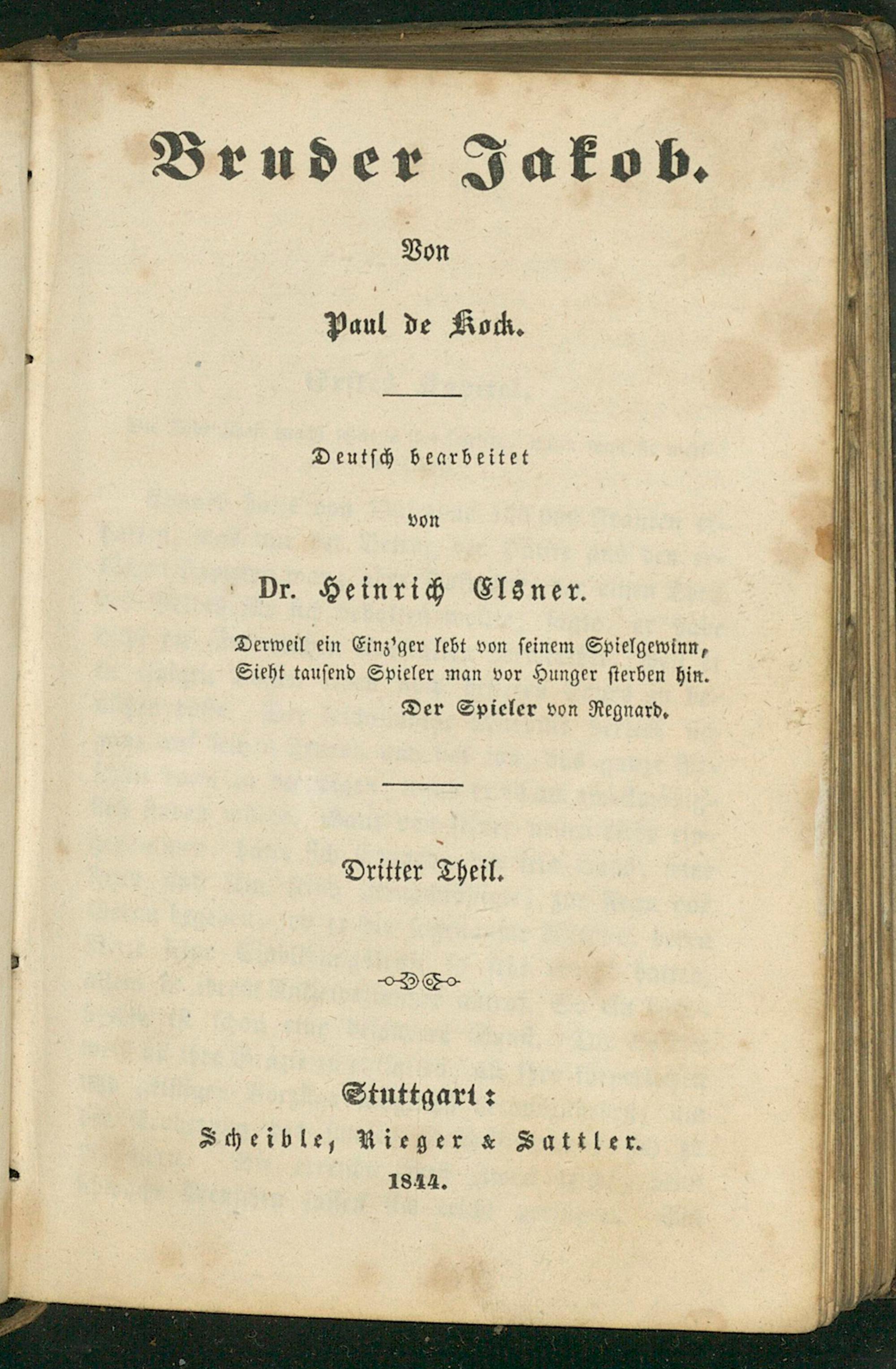 Bruder Jakob.

Von

Paul de Kock.

Deutsch bearbeitet

von

Dr. Heinrich Elsner.

Derweil ein Einz'ger lebt von seinem Spielgewinn,
Sieht tausend Spieler man vor Hunger sterben hin.
Der Spieler von Regnard.

Dritter Theil.

Stuttgart:
Scheible, Rieger & Sattler.
1844.